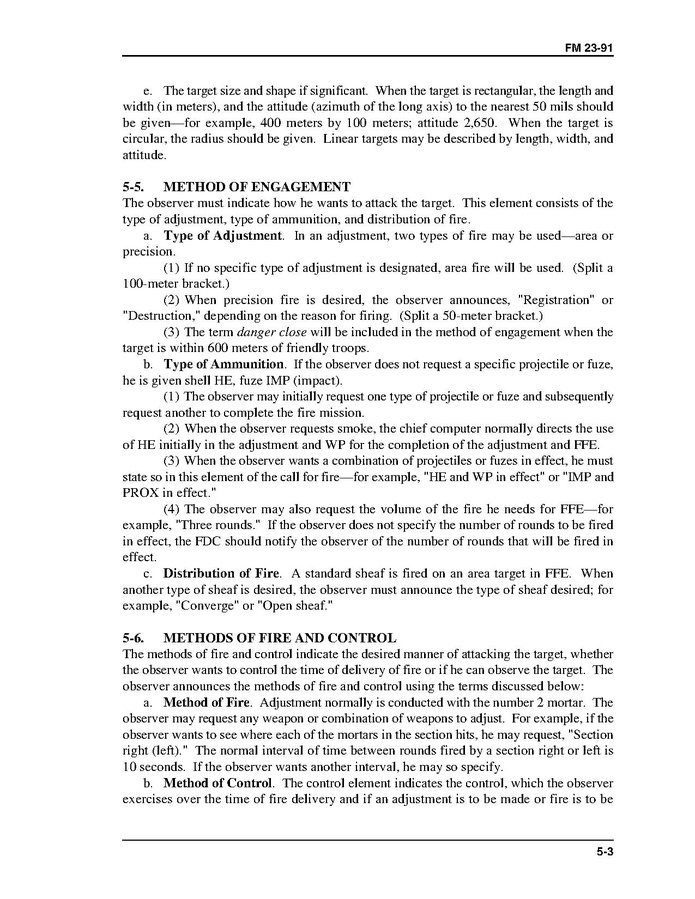 FM 23-91

e. The target size and shape if significant. When the target is rectangular, the length and width (in meters), and the attitude (azimuth of the long axis) to the nearest 50 mils should be given—for example, 400 meters by 100 meters; attitude 2,650. When the target is circular, the radius should be given. Linear targets may be described by length, width, and attitude.

5-5. METHOD OF ENGAGEMENT
The observer must indicate how he wants to attack the target. This element consists of the type of adjustment, type of ammunition, and distribution of fire.

a. Type of Adjustment. In an adjustment, two types of fire may be used—area or precision.

(1) If no specific type of adjustment is designated, area fire will be used. (Split a 100-meter bracket.)

(2) When precision fire is desired, the observer announces, "Registration" or "Destruction," depending on the reason for firing. (Split a 50-meter bracket.)

(3) The term danger close will be included in the method of engagement when the target is within 600 meters of friendly troops.

b. Type of Ammunition. If the observer does not request a specific projectile or fuze, he is given shell HE, fuze IMP (impact).

(1) The observer may initially request one type of projectile or fuze and subsequently request another to complete the fire mission.

(2) When the observer requests smoke, the chief computer normally directs the use of HE initially in the adjustment and WP for the completion of the adjustment and FFE.

(3) When the observer wants a combination of projectiles or fuzes in effect, he must state so in this element of the call for fire—for example, "HE and WP in effect" or "IMP and PROX in effect."

(4) The observer may also request the volume of the fire he needs for FFE—for example, "Three rounds." If the observer does not specify the number of rounds to be fired in effect, the FDC should notify the observer of the number of rounds that will be fired in effect.

c. Distribution of Fire. A standard sheaf is fired on an area target in FFE. When another type of sheaf is desired, the observer must announce the type of sheaf desired; for example, "Converge" or "Open sheaf."

5-6. METHODS OF FIRE AND CONTROL
The methods of fire and control indicate the desired manner of attacking the target, whether the observer wants to control the time of delivery of fire or if he can observe the target. The observer announces the methods of fire and control using the terms discussed below:

a. Method of Fire. Adjustment normally is conducted with the number 2 mortar. The observer may request any weapon or combination of weapons to adjust. For example, if the observer wants to see where each of the mortars in the section hits, he may request, "Section right (left)." The normal interval of time between rounds fired by a section right or left is 10 seconds. If the observer wants another interval, he may so specify.

b. Method of Control. The control element indicates the control, which the observer exercises over the time of fire delivery and if an adjustment is to be made or fire is to be

5-3